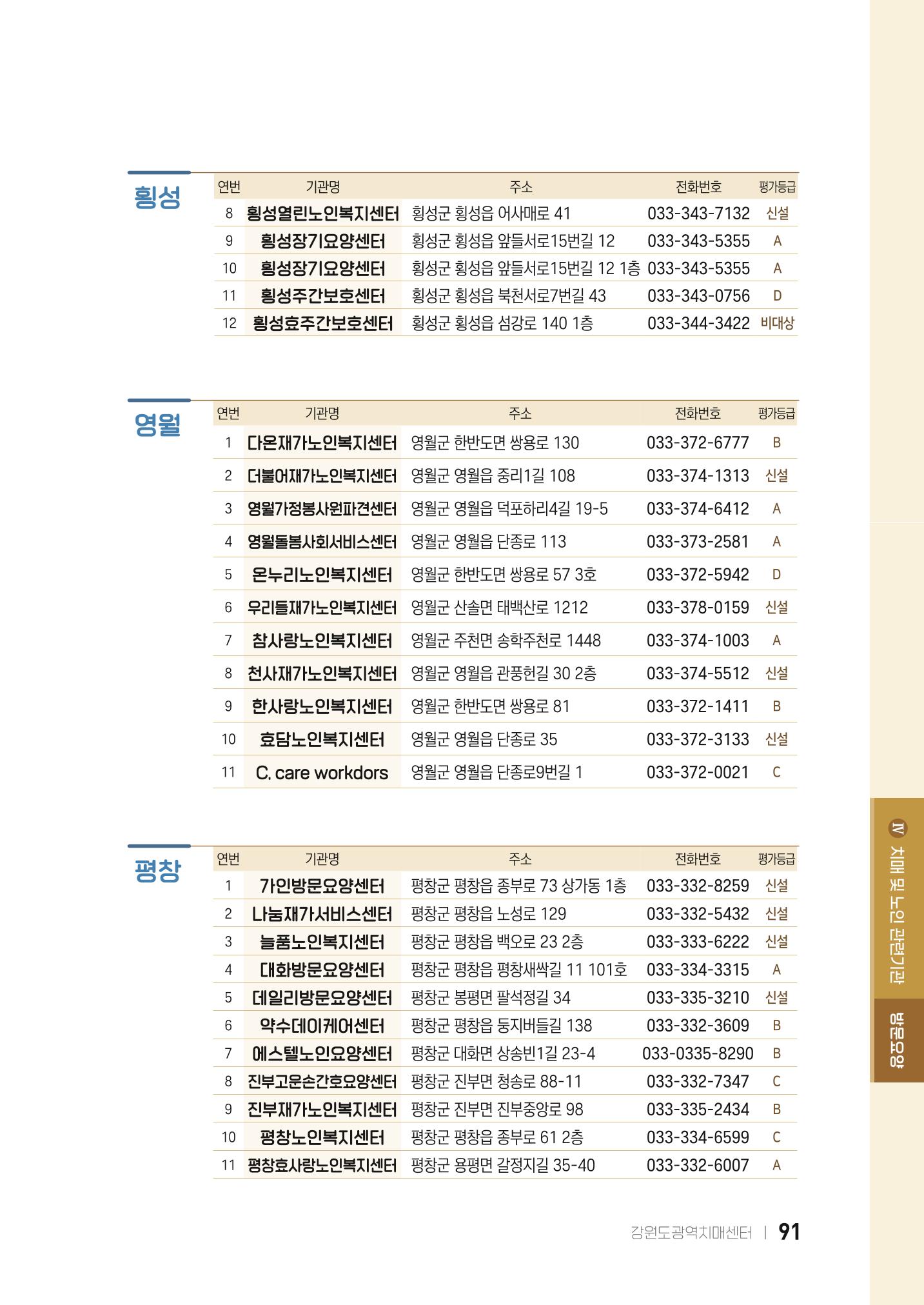 횡성

| 연번 | 기관명 | 주소 | 전화번호 | 평가등급 |
|---|---|---|---|---|
| 8 | 횡성열린노인복지센터 | 횡성군 횡성읍 어사매로 41 | 033-343-7132 | 신설 |
| 9 | 횡성장기요양센터 | 횡성군 횡성읍 앞들서로15번길 12 | 033-343-5355 | A |
| 10 | 횡성장기요양센터 | 횡성군 횡성읍 앞들서로15번길 12 1층 | 033-343-5355 | A |
| 11 | 횡성주간보호센터 | 횡성군 횡성읍 북천서로7번길 43 | 033-343-0756 | D |
| 12 | 횡성효주간보호센터 | 횡성군 횡성읍 섬강로 140 1층 | 033-344-3422 | 비대상 |

영월

| 연번 | 기관명 | 주소 | 전화번호 | 평가등급 |
|---|---|---|---|---|
| 1 | 다온재가노인복지센터 | 영월군 한반도면 쌍용로 130 | 033-372-6777 | B |
| 2 | 더불어재가노인복지센터 | 영월군 영월읍 중리1길 108 | 033-374-1313 | 신설 |
| 3 | 영월가정봉사원파견센터 | 영월군 영월읍 덕포하리4길 19-5 | 033-374-6412 | A |
| 4 | 영월돌봄사회서비스센터 | 영월군 영월읍 단종로 113 | 033-373-2581 | A |
| 5 | 온누리노인복지센터 | 영월군 한반도면 쌍용로 57 3호 | 033-372-5942 | D |
| 6 | 우리들재가노인복지센터 | 영월군 산솔면 태백산로 1212 | 033-378-0159 | 신설 |
| 7 | 참사랑노인복지센터 | 영월군 주천면 송학주천로 1448 | 033-374-1003 | A |
| 8 | 천사재가노인복지센터 | 영월군 영월읍 관풍헌길 30 2층 | 033-374-5512 | 신설 |
| 9 | 한사랑노인복지센터 | 영월군 한반도면 쌍용로 81 | 033-372-1411 | B |
| 10 | 효담노인복지센터 | 영월군 영월읍 단종로 35 | 033-372-3133 | 신설 |
| 11 | C. care workdors | 영월군 영월읍 단종로9번길 1 | 033-372-0021 | C |

평창

| 연번 | 기관명 | 주소 | 전화번호 | 평가등급 |
|---|---|---|---|---|
| 1 | 가인방문요양센터 | 평창군 평창읍 종부로 73 상가동 1층 | 033-332-8259 | 신설 |
| 2 | 나눔재가서비스센터 | 평창군 평창읍 노성로 129 | 033-332-5432 | 신설 |
| 3 | 늘품노인복지센터 | 평창군 평창읍 백오로 23 2층 | 033-333-6222 | 신설 |
| 4 | 대화방문요양센터 | 평창군 평창읍 평창새싹길 11 101호 | 033-334-3315 | A |
| 5 | 데일리방문요양센터 | 평창군 봉평면 팔석정길 34 | 033-335-3210 | 신설 |
| 6 | 약수데이케어센터 | 평창군 평창읍 둥지버들길 138 | 033-332-3609 | B |
| 7 | 에스텔노인요양센터 | 평창군 대화면 상송빈1길 23-4 | 033-0335-8290 | B |
| 8 | 진부고운손간호요양센터 | 평창군 진부면 청송로 88-11 | 033-332-7347 | C |
| 9 | 진부재가노인복지센터 | 평창군 진부면 진부중앙로 98 | 033-335-2434 | B |
| 10 | 평창노인복지센터 | 평창군 평창읍 종부로 61 2층 | 033-334-6599 | C |
| 11 | 평창효사랑노인복지센터 | 평창군 용평면 갈정지길 35-40 | 033-332-6007 | A |

Ⅳ 치매 및 노인 관련기관

방문요양

강원도광역치매센터 | 91